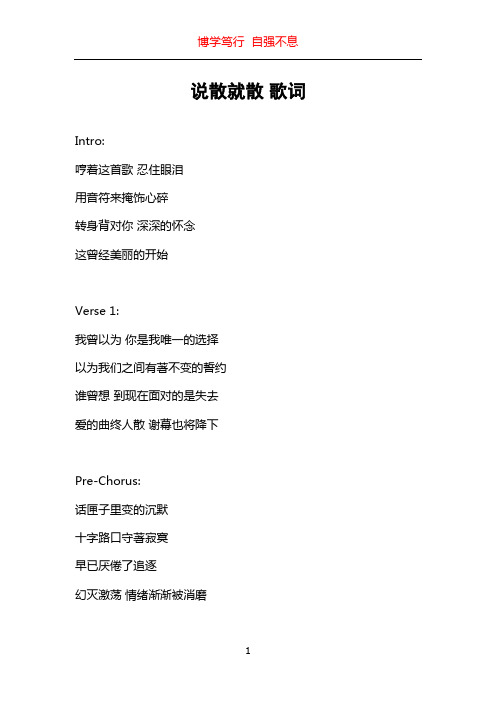 博学笃行 自强不息

说散就散 歌词

Intro:

哼着这首歌 忍住眼泪

用音符来掩饰心碎

转身背对你 深深的怀念

这曾经美丽的开始

Verse 1:

我曾以为 你是我唯一的选择

以为我们之间有著不变的誓约

谁曾想 到现在面对的是失去

爱的曲终人散 谢幕也将降下

Pre-Chorus:

话匣子里变的沉默

十字路口守著寂寞

早已厌倦了追逐

幻灭激荡 情绪渐渐被消磨

1